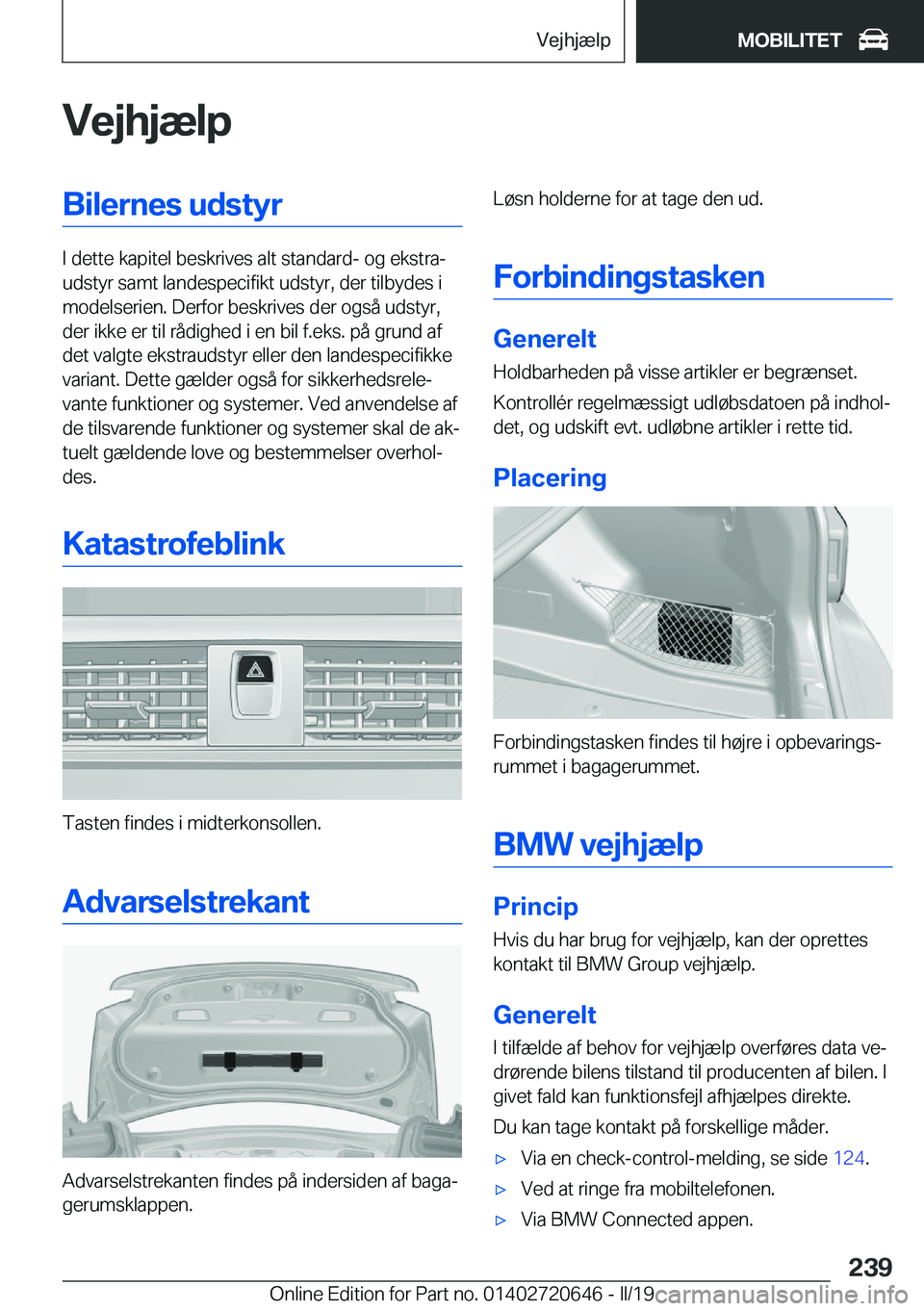 Vejhjælp

MOBILITET

Vejhjælp

Bilernes udstyr

I dette kapitel beskrives alt standard- og ekstraudstyr samt landespecifikt udstyr, der tilbydes i modelserien. Derfor beskrives der også udstyr, der ikke er til rådighed i en bil f.eks. på grund af det valgte ekstraudstyr eller den landespecifikke variant. Dette gælder også for sikkerhedsrelevante funktioner og systemer. Ved anvendelse af de tilsvarende funktioner og systemer skal de aktuelt gældende love og bestemmelser overholdes.

Katastrofeblink

Tasten findes i midterkonsollen.

Advarselstrekant

Advarselstrekanten findes på indersiden af bagagerumsklappen.

Løsn holderne for at tage den ud.

Forbindingstasken

Generelt

Holdbarheden på visse artikler er begrænset.

Kontrollér regelmæssigt udløbsdatoen på indholdet, og udskift evt. udløbne artikler i rette tid.

Placering

Forbindingstasken findes til højre i opbevaringsrummet i bagagerummet.

BMW vejhjælp

Princip

Hvis du har brug for vejhjælp, kan der oprettes kontakt til BMW Group vejhjælp.

Generelt

I tilfælde af behov for vejhjælp overføres data vedrørende bilens tilstand til producenten af bilen. I givet fald kan funktionsfejl afhjælpes direkte.

Du kan tage kontakt på forskellige måder.

▷ Via en check-control-melding, se side 124.

▷ Ved at ringe fra mobiltelefonen.

▷ Via BMW Connected appen.

239

Online Edition for Part no. 01402720646 - II/19 carmanualsonline.info